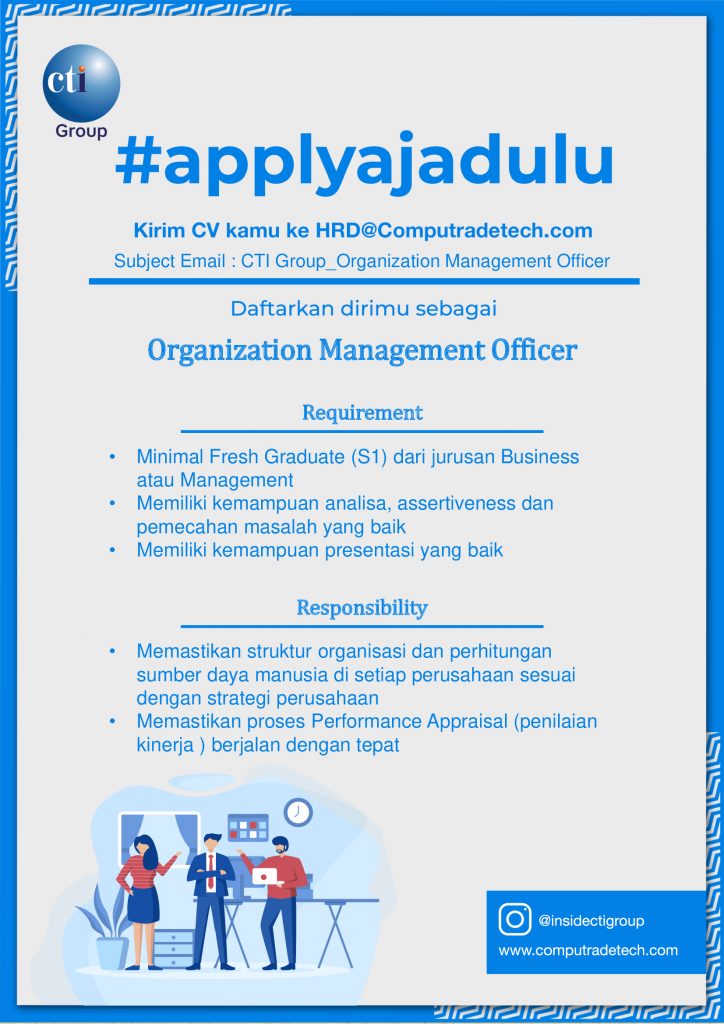 cti
Group

#applyajadulu

Kirim CV kamu ke HRD@Computradetech.com
Subject Email : CTI Group_Organization Management Officer

Daftarkan dirimu sebagai

Organization Management Officer

Requirement

• Minimal Fresh Graduate (S1) dari jurusan Business atau Management
• Memiliki kemampuan analisa, assertiveness dan pemecahan masalah yang baik
• Memiliki kemampuan presentasi yang baik

Responsibility

• Memastikan struktur organisasi dan perhitungan sumber daya manusia di setiap perusahaan sesuai dengan strategi perusahaan
• Memastikan proses Performance Appraisal (penilaian kinerja ) berjalan dengan tepat

@insidectigroup
www.computradetech.com